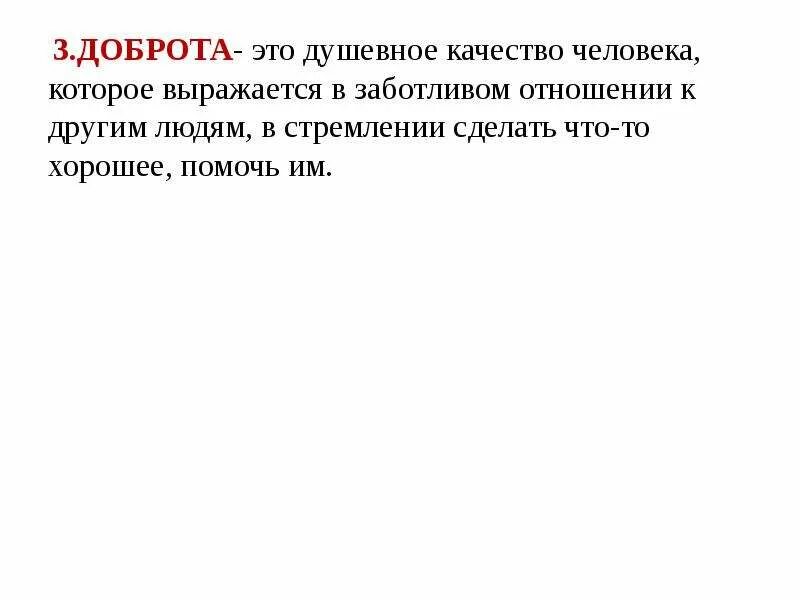 3.ДОБРОТА- это душевное качество человека, которое выражается в заботливом отношении к другим людям, в стремлении сделать что-то хорошее, помочь им.